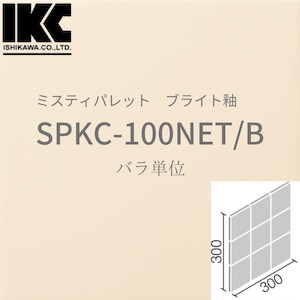 IKC
ISHIKAWA.CO.,LTD.

ミスティパレット　ブライト釉

SPKC-100NET/B

バラ単位

300

300